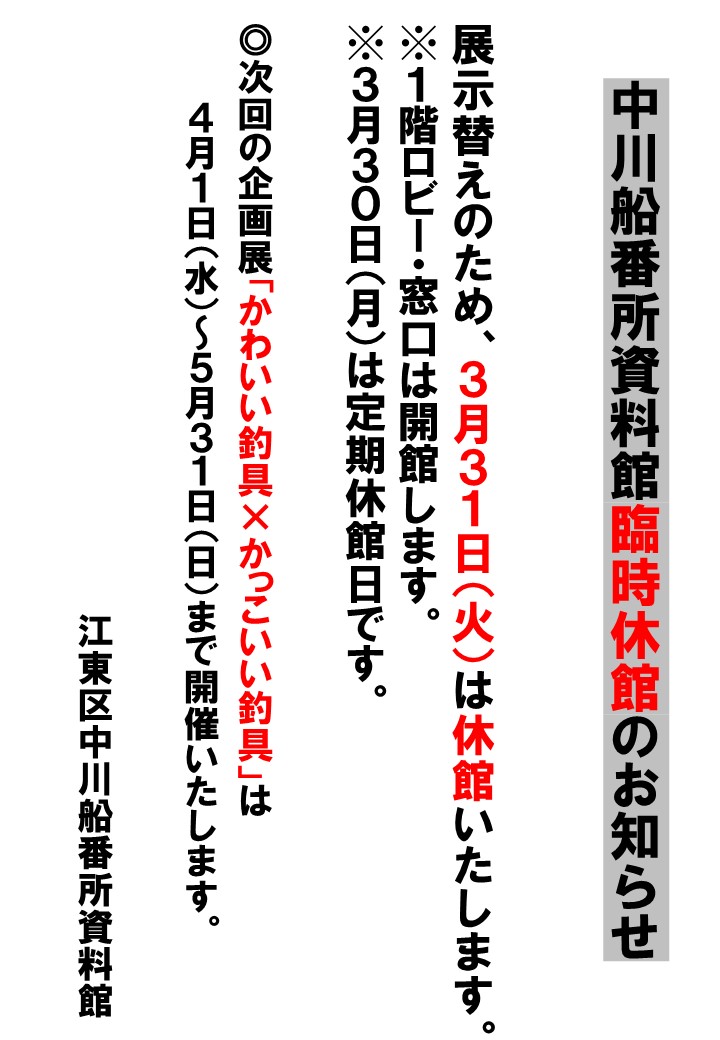 中川船番所資料館臨時休館のお知らせ

展示替えのため、3月31日(火)は休館いたします。
※1階ロビー・窓口は開館します。
※3月30日(月)は定期休館日です。

◎次回の企画展「かわいい釣具×かっこいい釣具」は
4月1日(水)~5月31日(日)まで開催いたします。

江東区中川船番所資料館